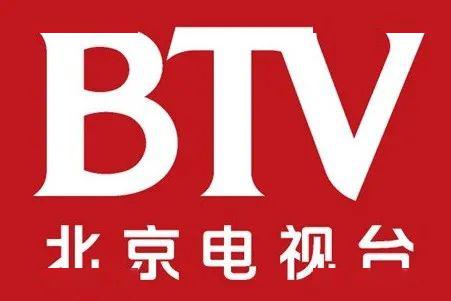 BTV
北京电视台